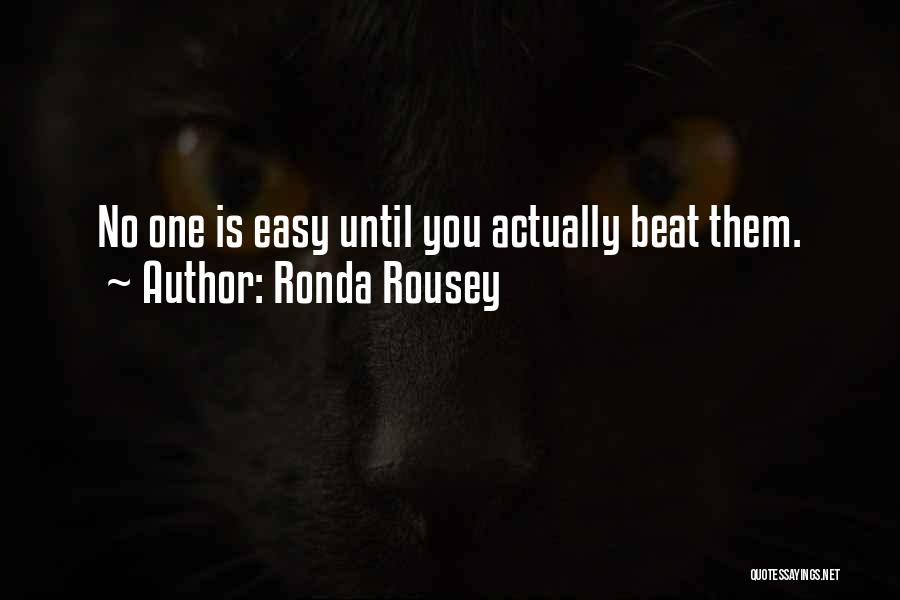 No one is easy until you actually beat them.
~ Author: Ronda Rousey

QUOTESSAYINGS.NET